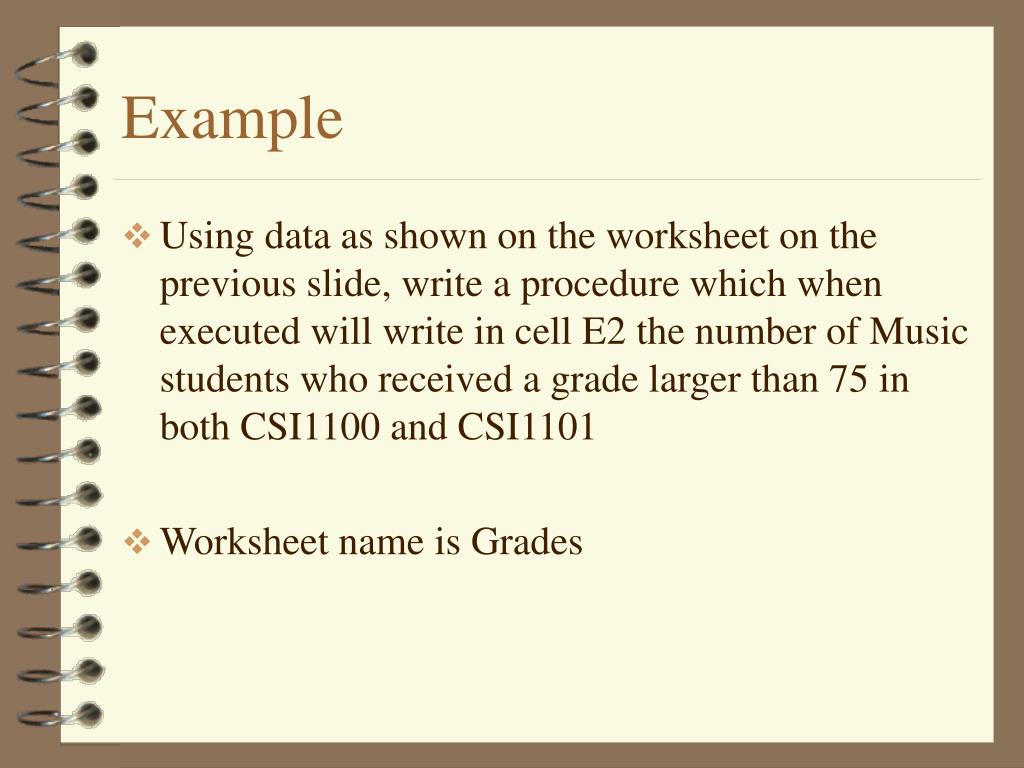 Example

❖ Using data as shown on the worksheet on the previous slide, write a procedure which when executed will write in cell E2 the number of Music students who received a grade larger than 75 in both CSI1100 and CSI1101

❖ Worksheet name is Grades